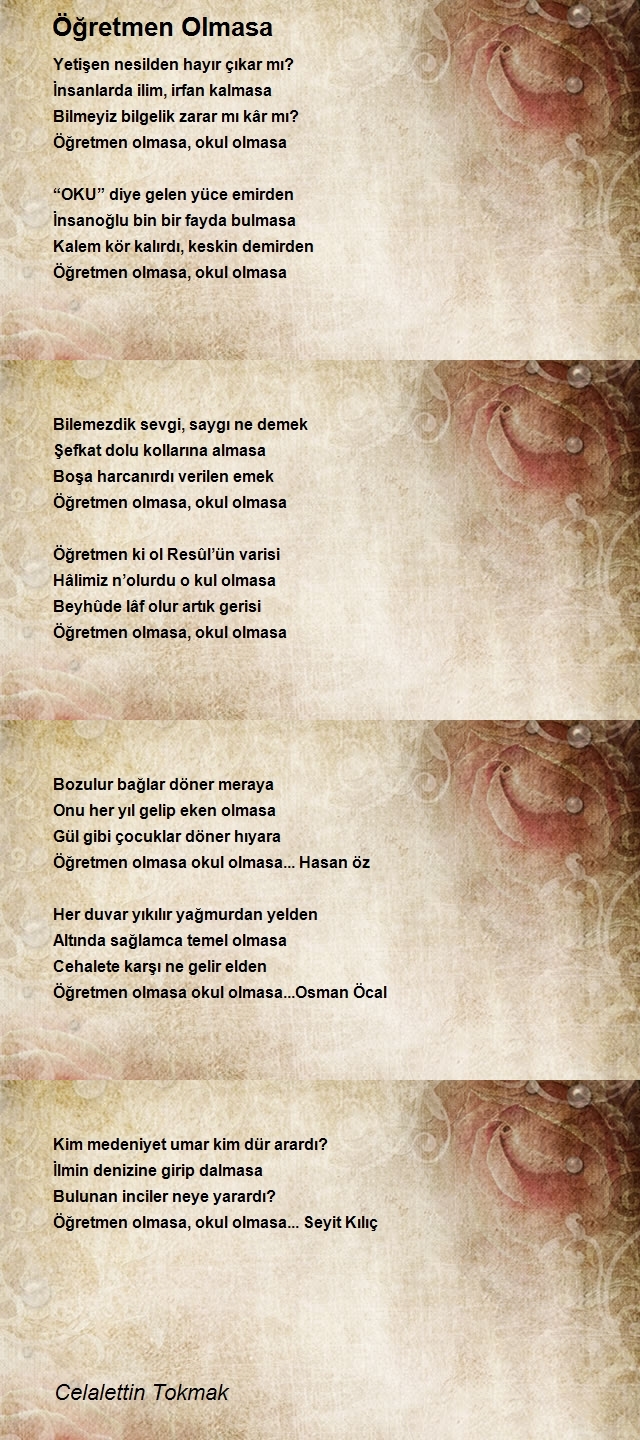 Öğretmen Olmasa

Yetişen nesilden hayır çıkar mı?
İnsanlarda ilim, irfan kalmasa
Bilmeyiz bilgelik zarar mı kâr mı?
Öğretmen olmasa, okul olmasa

“OKU” diye gelen yüce emirden
İnsanoğlu bin bir fayda bulmasa
Kalem kör kalırdı, keskin demirden
Öğretmen olmasa, okul olmasa

Bilemezdik sevgi, saygı ne demek
Şefkat dolu kollarına almasa
Boşa harcanırdı verilen emek
Öğretmen olmasa, okul olmasa

Öğretmen ki ol Resûl’ün varisi
Hâlimiz n’olurdu o kul olmasa
Beyhûde lâf olur artık gerisi
Öğretmen olmasa, okul olmasa

Bozulur bağlar döner meraya
Onu her yıl gelip eken olmasa
Gül gibi çocuklar döner hıyara
Öğretmen olmasa okul olmasa... Hasan öz

Her duvar yıkılır yağmurdan yelden
Altında sağlamca temel olmasa
Cehalete karşı ne gelir elden
Öğretmen olmasa okul olmasa...Osman Öcal

Kim medeniyet umar kim dür arardı?
İlmin denizine girip dalmasa
Bulunan inciler neye yarardı?
Öğretmen olmasa, okul olmasa... Seyit Kılıç

Celalettin Tokmak